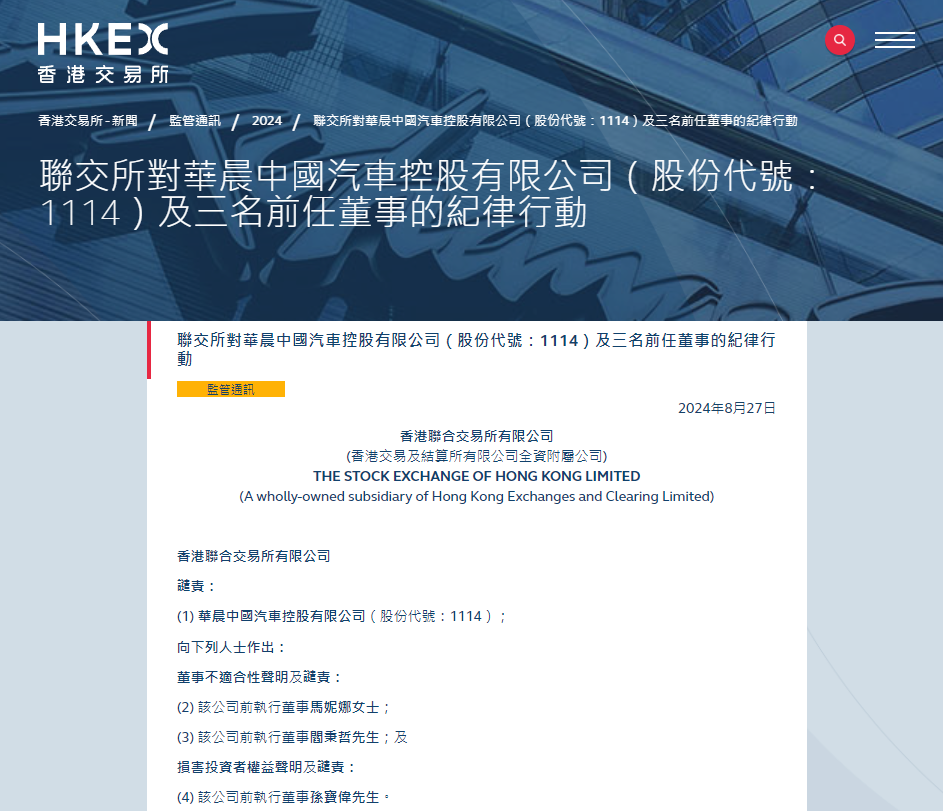 HKEX
香港交易所

香港交易所 - 新聞 / 監管通訊 / 2024 / 聯交所對華晨中國汽車控股有限公司（股份代號：1114）及三名前任董事的紀律行動

聯交所對華晨中國汽車控股有限公司（股份代號：1114）及三名前任董事的紀律行動

聯交所對華晨中國汽車控股有限公司（股份代號：1114）及三名前任董事的紀律行動

監管通訊

2024年8月27日

香港聯合交易所有限公司
(香港交易及結算所有限公司全資附屬公司)
THE STOCK EXCHANGE OF HONG KONG LIMITED
(A wholly-owned subsidiary of Hong Kong Exchanges and Clearing Limited)

香港聯合交易所有限公司

譴責：

(1) 華晨中國汽車控股有限公司（股份代號：1114）；

向下列人士作出：

董事不適合性聲明及譴責：

(2) 該公司前執行董事馬妮娜女士；

(3) 該公司前執行董事閻秉哲先生；及

損害投資者權益聲明及譴責：

(4) 該公司前執行董事孫寶偉先生。